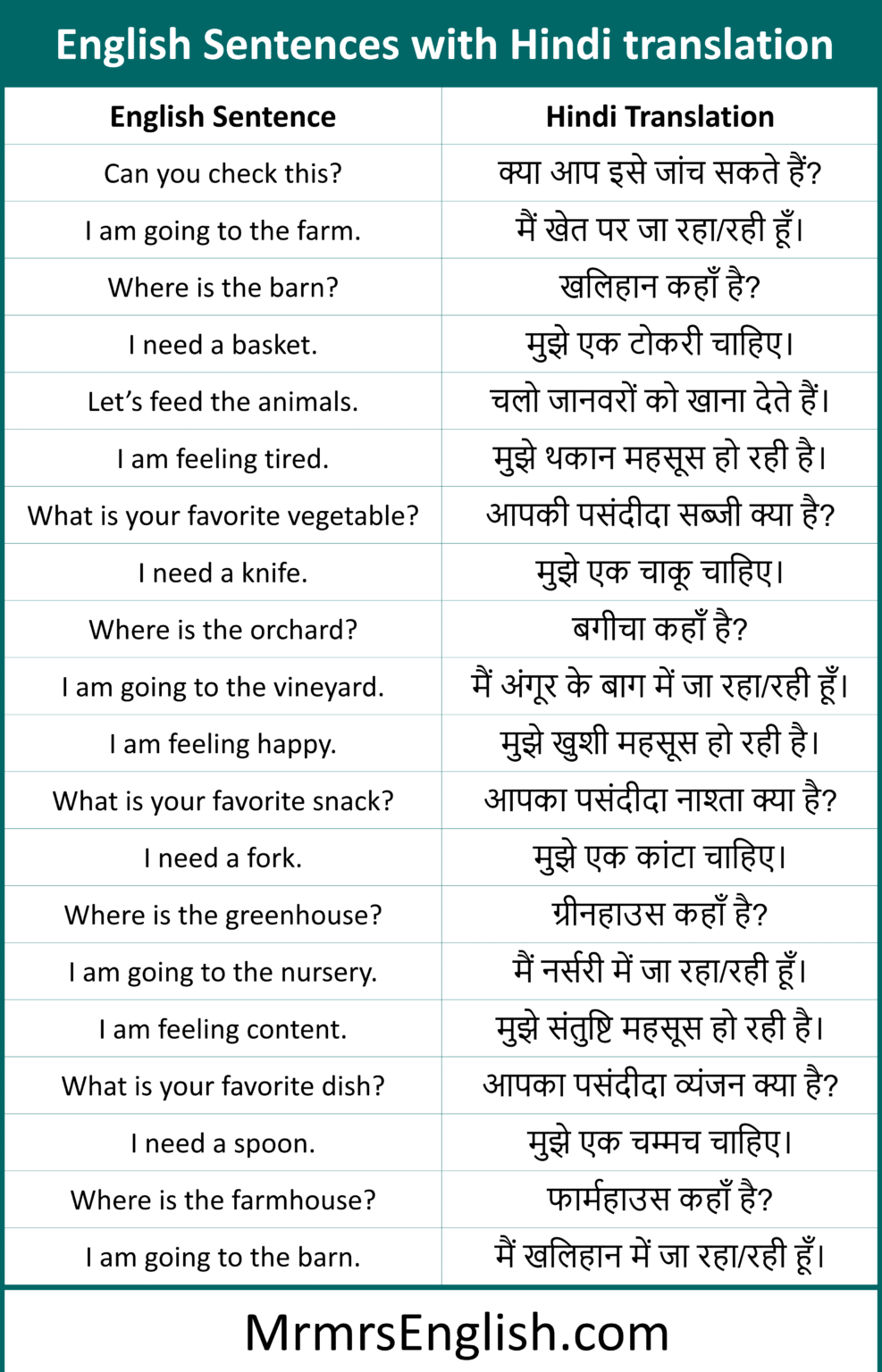 English Sentences with Hindi translation

| English Sentence | Hindi Translation |
|---|---|
| Can you check this? | क्या आप इसे जांच सकते हैं? |
| I am going to the farm. | मैं खेत पर जा रहा/रही हूँ। |
| Where is the barn? | खलिहान कहाँ है? |
| I need a basket. | मुझे एक टोकरी चाहिए। |
| Let's feed the animals. | चलो जानवरों को खाना देते हैं। |
| I am feeling tired. | मुझे थकान महसूस हो रही है। |
| What is your favorite vegetable? | आपकी पसंदीदा सब्जी क्या है? |
| I need a knife. | मुझे एक चाकू चाहिए। |
| Where is the orchard? | बगीचा कहाँ है? |
| I am going to the vineyard. | मैं अंगूर के बाग में जा रहा/रही हूँ। |
| I am feeling happy. | मुझे खुशी महसूस हो रही है। |
| What is your favorite snack? | आपका पसंदीदा नाश्ता क्या है? |
| I need a fork. | मुझे एक कांटा चाहिए। |
| Where is the greenhouse? | ग्रीनहाउस कहाँ है? |
| I am going to the nursery. | मैं नर्सरी में जा रहा/रही हूँ। |
| I am feeling content. | मुझे संतुष्टि महसूस हो रही है। |
| What is your favorite dish? | आपका पसंदीदा व्यंजन क्या है? |
| I need a spoon. | मुझे एक चम्मच चाहिए। |
| Where is the farmhouse? | फार्महाउस कहाँ है? |
| I am going to the barn. | मैं खलिहान में जा रहा/रही हूँ। |

MrmrsEnglish.com